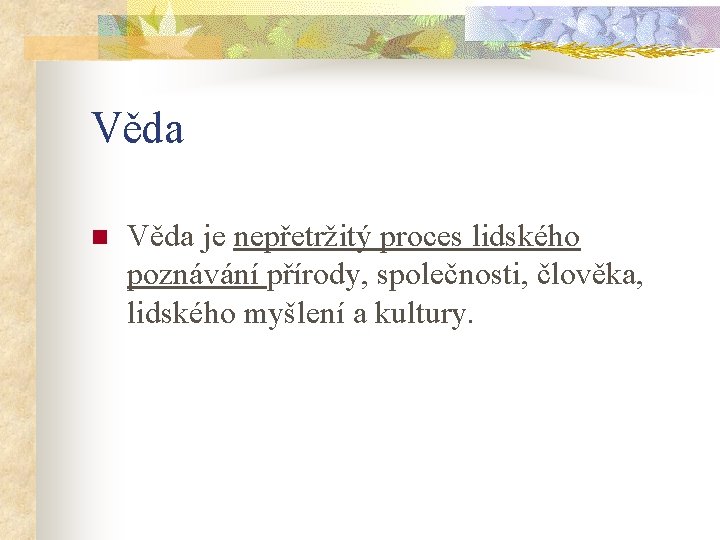 Věda

Věda je nepřetržitý proces lidského poznávání přírody, společnosti, člověka, lidského myšlení a kultury.